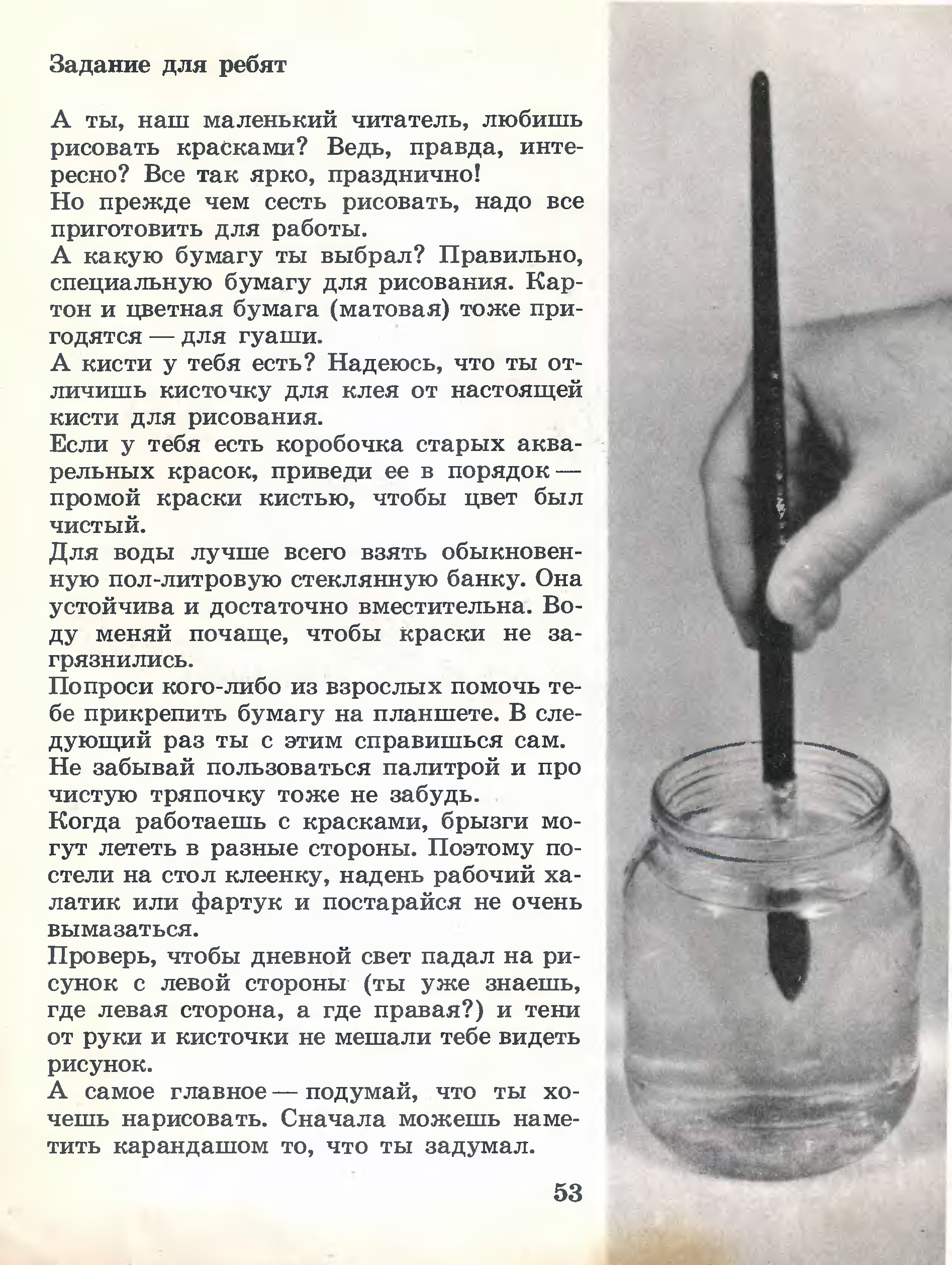 Задание для ребят

А ты, наш маленький читатель, любишь рисовать красками? Ведь, правда, интересно? Все так ярко, празднично!

Но прежде чем сесть рисовать, надо все приготовить для работы.

А какую бумагу ты выбрал? Правильно, специальную бумагу для рисования. Картон и цветная бумага (матовая) тоже пригодятся — для гуаши.

А кисти у тебя есть? Надеюсь, что ты отличишь кисточку для клея от настоящей кисти для рисования.

Если у тебя есть коробочка старых акварельных красок, приведи ее в порядок — промой краски кистью, чтобы цвет был чистый.

Для воды лучше всего взять обыкновенную пол-литровую стеклянную банку. Она устойчива и достаточно вместительна. Воду меняй почаще, чтобы краски не загрязнились.

Попроси кого-либо из взрослых помочь тебе прикрепить бумагу на планшете. В следующий раз ты с этим справишься сам.

Не забывай пользоваться палитрой и про чистую тряпочку тоже не забудь.

Когда работаешь с красками, брызги могут лететь в разные стороны. Поэтому постели на стол клеенку, надень рабочий халатик или фартук и постарайся не очень вымазаться.

Проверь, чтобы дневной свет падал на рисунок с левой стороны (ты уже знаешь, где левая сторона, а где правая?) и тени от руки и кисточки не мешали тебе видеть рисунок.

А самое главное — подумай, что ты хочешь нарисовать. Сначала можешь наметить карандашом то, что ты задумал.

53